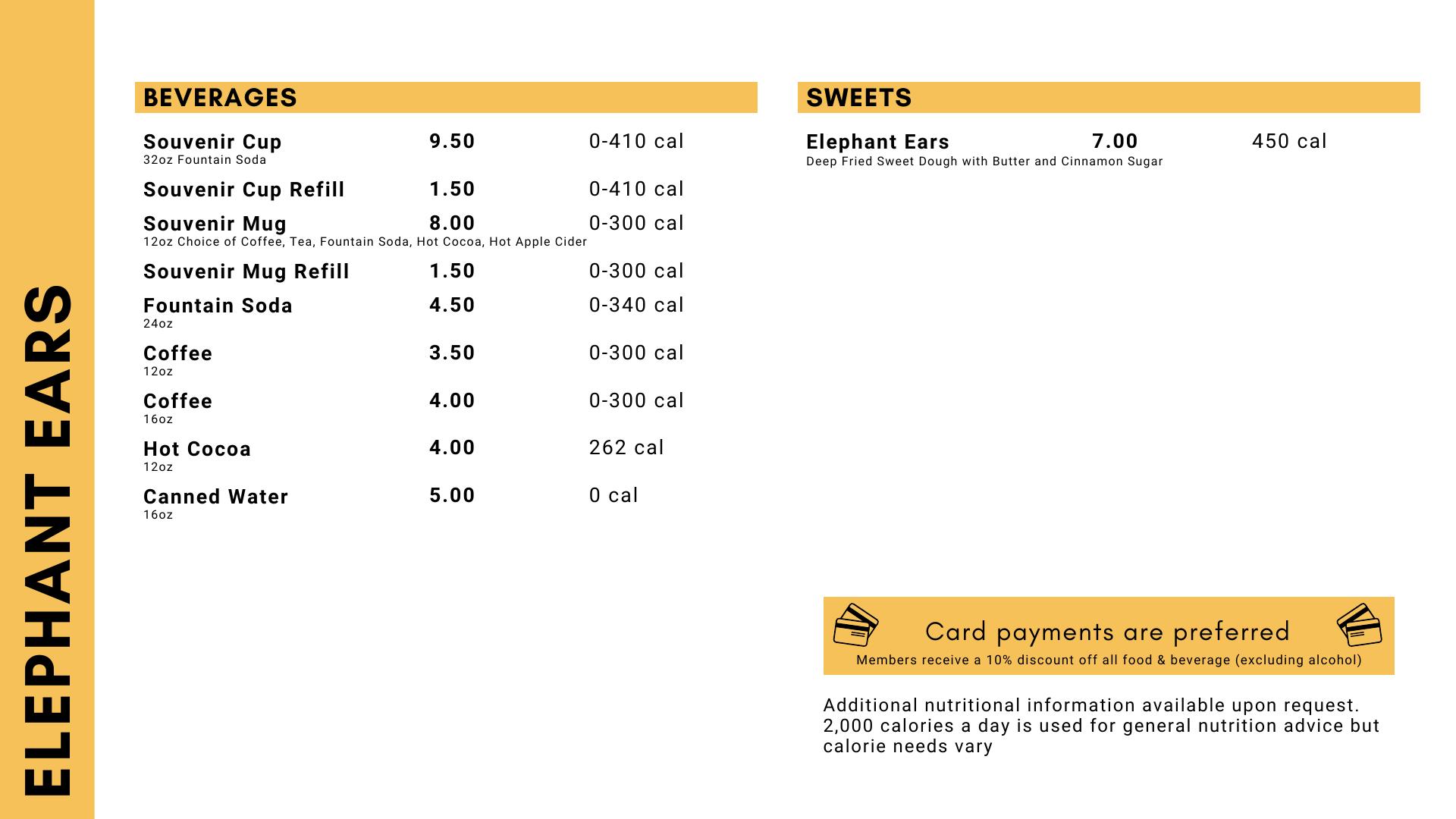 ELEPHANT EARS

BEVERAGES

Souvenir Cup 9.50 0-410 cal
32oz Fountain Soda

Souvenir Cup Refill 1.50 0-410 cal

Souvenir Mug 8.00 0-300 cal
12oz Choice of Coffee, Tea, Fountain Soda, Hot Cocoa, Hot Apple Cider

Souvenir Mug Refill 1.50 0-300 cal

Fountain Soda 4.50 0-340 cal
24oz

Coffee 3.50 0-300 cal
12oz

Coffee 4.00 0-300 cal
16oz

Hot Cocoa 4.00 262 cal
12oz

Canned Water 5.00 0 cal
16oz

SWEETS

Elephant Ears 7.00 450 cal
Deep Fried Sweet Dough with Butter and Cinnamon Sugar

Card payments are preferred
Members receive a 10% discount off all food & beverage (excluding alcohol)

Additional nutritional information available upon request. 2,000 calories a day is used for general nutrition advice but calorie needs vary